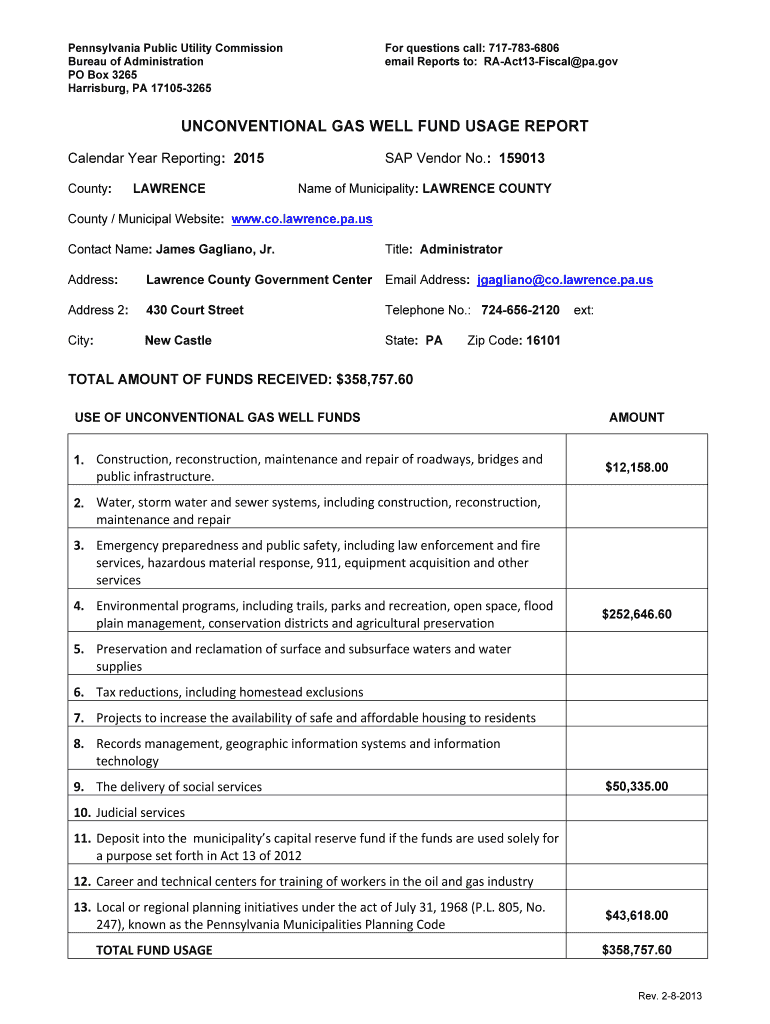 Pennsylvania Public Utility Commission
Bureau of Administration
PO Box 3265
Harrisburg, PA 17105-3265

For questions call: 717-783-6806
email Reports to: RA-Act13-Fiscal@pa.gov

UNCONVENTIONAL GAS WELL FUND USAGE REPORT

Calendar Year Reporting: 2015

SAP Vendor No.: 159013

County: LAWRENCE

Name of Municipality: LAWRENCE COUNTY

County / Municipal Website: www.co.lawrence.pa.us

Contact Name: James Gagliano, Jr.

Title: Administrator

Address: Lawrence County Government Center

Email Address: jgagliano@co.lawrence.pa.us

Address 2: 430 Court Street

Telephone No.: 724-656-2120 ext:

City: New Castle

State: PA Zip Code: 16101

TOTAL AMOUNT OF FUNDS RECEIVED: $358,757.60

| USE OF UNCONVENTIONAL GAS WELL FUNDS | AMOUNT |
|---|---|
| 1. Construction, reconstruction, maintenance and repair of roadways, bridges and public infrastructure. | $12,158.00 |
| 2. Water, storm water and sewer systems, including construction, reconstruction, maintenance and repair | |
| 3. Emergency preparedness and public safety, including law enforcement and fire services, hazardous material response, 911, equipment acquisition and other services | |
| 4. Environmental programs, including trails, parks and recreation, open space, flood plain management, conservation districts and agricultural preservation | $252,646.60 |
| 5. Preservation and reclamation of surface and subsurface waters and water supplies | |
| 6. Tax reductions, including homestead exclusions | |
| 7. Projects to increase the availability of safe and affordable housing to residents | |
| 8. Records management, geographic information systems and information technology | |
| 9. The delivery of social services | $50,335.00 |
| 10. Judicial services | |
| 11. Deposit into the municipality's capital reserve fund if the funds are used solely for a purpose set forth in Act 13 of 2012 | |
| 12. Career and technical centers for training of workers in the oil and gas industry | |
| 13. Local or regional planning initiatives under the act of July 31, 1968 (P.L. 805, No. 247), known as the Pennsylvania Municipalities Planning Code | $43,618.00 |
| TOTAL FUND USAGE | $358,757.60 |

Rev. 2-8-2013